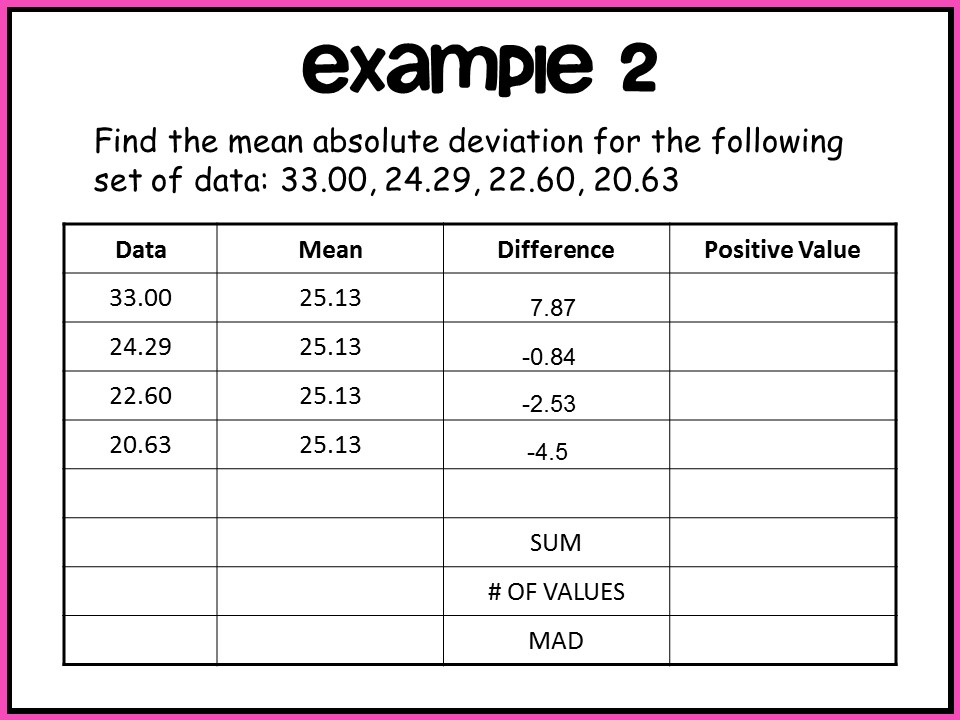 example 2

Find the mean absolute deviation for the following set of data: 33.00, 24.29, 22.60, 20.63

| Data | Mean | Difference | Positive Value |
|---|---|---|---|
| 33.00 | 25.13 | 7.87 | |
| 24.29 | 25.13 | -0.84 | |
| 22.60 | 25.13 | -2.53 | |
| 20.63 | 25.13 | -4.5 | |
| | | | |
| | | SUM | |
| | | # OF VALUES | |
| | | MAD | |